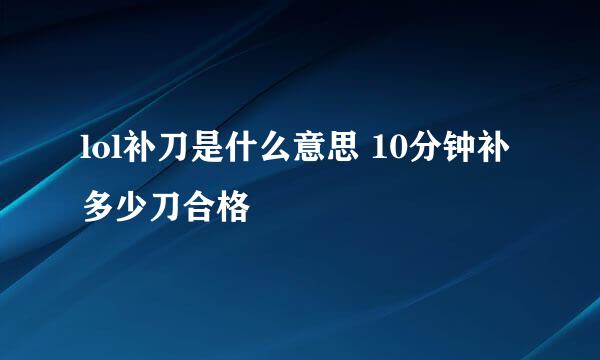 lol补刀是什么意思 10分钟补多少刀合格